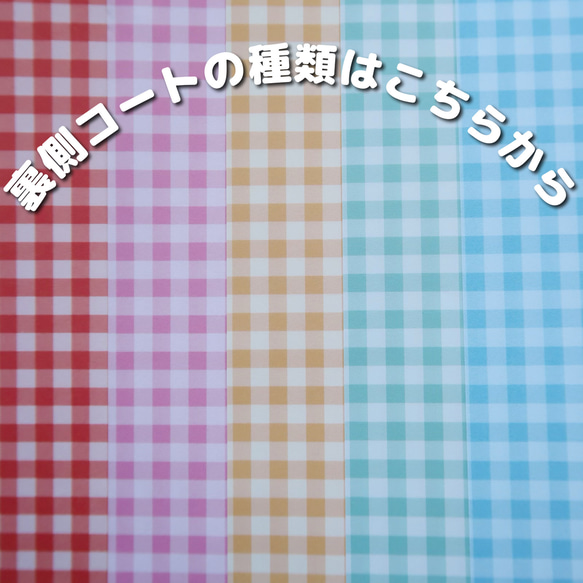 裏側コートの種類はこちらから